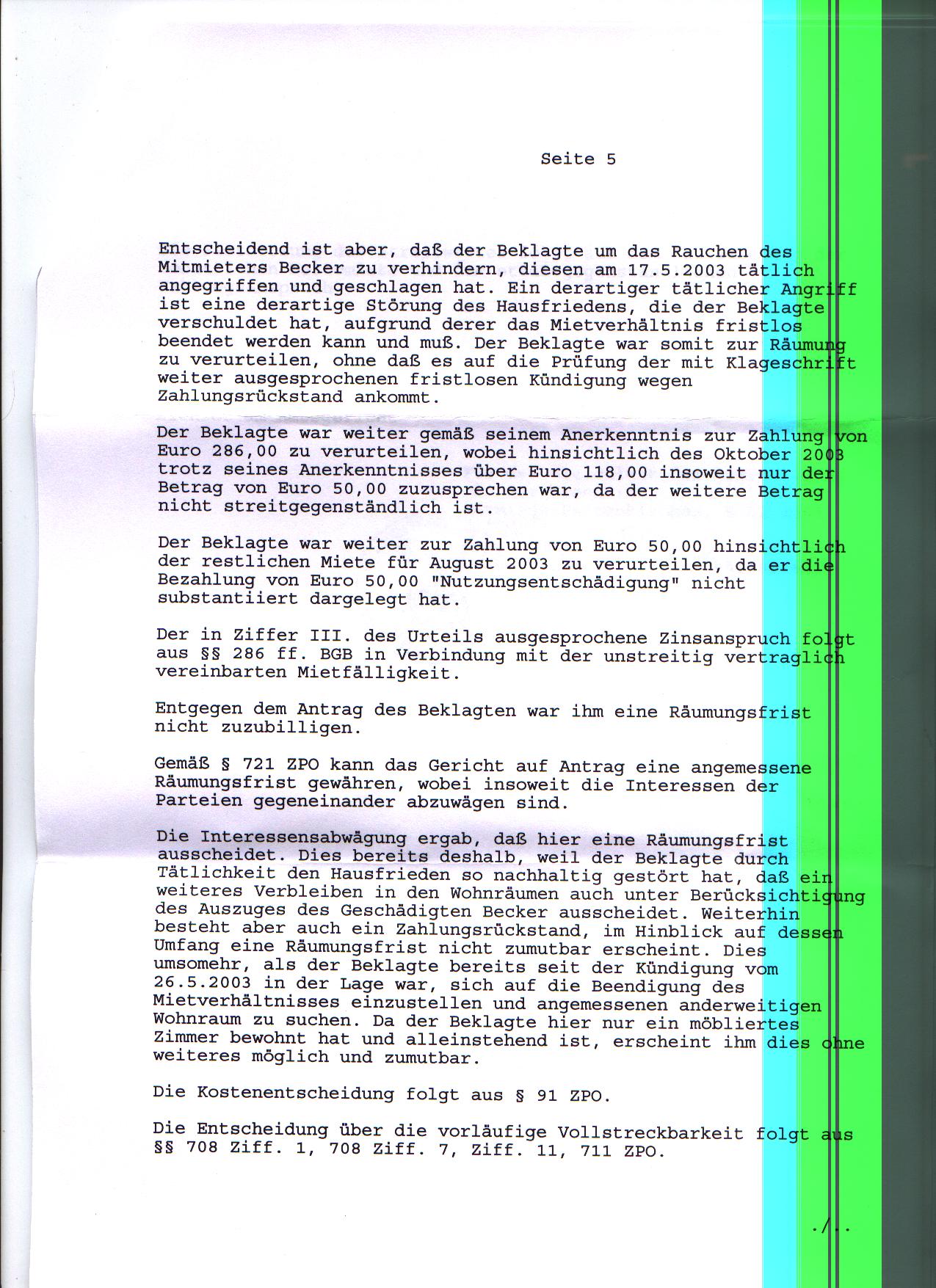 Seite 5

Entscheidend ist aber, daß der Beklagte um das Rauchen des Mitmieters Becker zu verhindern, diesen am 17.5.2003 tätlich angegriffen und geschlagen hat. Ein derartiger tätlicher Angriff ist eine derartige Störung des Hausfriedens, die der Beklagte verschuldet hat, aufgrund derer das Mietverhältnis fristlos beendet werden kann und muß. Der Beklagte war somit zur Räumung zu verurteilen, ohne daß es auf die Prüfung der mit Klageschrift weiter ausgesprochenen fristlosen Kündigung wegen Zahlungsrückstand ankommt.

Der Beklagte war weiter gemäß seinem Anerkenntnis zur Zahlung von Euro 286,00 zu verurteilen, wobei hinsichtlich des Oktober 2003 trotz seines Anerkenntnisses über Euro 118,00 insoweit nur der Betrag von Euro 50,00 zuzusprechen war, da der weitere Betrag nicht streitgegenständlich ist.

Der Beklagte war weiter zur Zahlung von Euro 50,00 hinsichtlich der restlichen Miete für August 2003 zu verurteilen, da er die Bezahlung von Euro 50,00 "Nutzungsentschädigung" nicht substantiiert dargelegt hat.

Der in Ziffer III. des Urteils ausgesprochene Zinsanspruch folgt aus §§ 286 ff. BGB in Verbindung mit der unstreitig vertraglich vereinbarten Mietfälligkeit.

Entgegen dem Antrag des Beklagten war ihm eine Räumungsfrist nicht zuzubilligen.

Gemäß § 721 ZPO kann das Gericht auf Antrag eine angemessene Räumungsfrist gewähren, wobei insoweit die Interessen der Parteien gegeneinander abzuwägen sind.

Die Interessensabwägung ergab, daß hier eine Räumungsfrist ausscheidet. Dies bereits deshalb, weil der Beklagte durch Tätlichkeit den Hausfrieden so nachhaltig gestört hat, daß ein weiteres Verbleiben in den Wohnräumen auch unter Berücksichtigung des Auszuges des Geschädigten Becker ausscheidet. Weiterhin besteht aber auch ein Zahlungsrückstand, im Hinblick auf dessen Umfang eine Räumungsfrist nicht zumutbar erscheint. Dies umsomehr, als der Beklagte bereits seit der Kündigung vom 26.5.2003 in der Lage war, sich auf die Beendigung des Mietverhältnisses einzustellen und angemessenen anderweitigen Wohnraum zu suchen. Da der Beklagte hier nur ein möbliertes Zimmer bewohnt hat und alleinstehend ist, erscheint ihm dies ohne weiteres möglich und zumutbar.

Die Kostenentscheidung folgt aus § 91 ZPO.

Die Entscheidung über die vorläufige Vollstreckbarkeit folgt aus §§ 708 Ziff. 1, 708 Ziff. 7, Ziff. 11, 711 ZPO.

./..